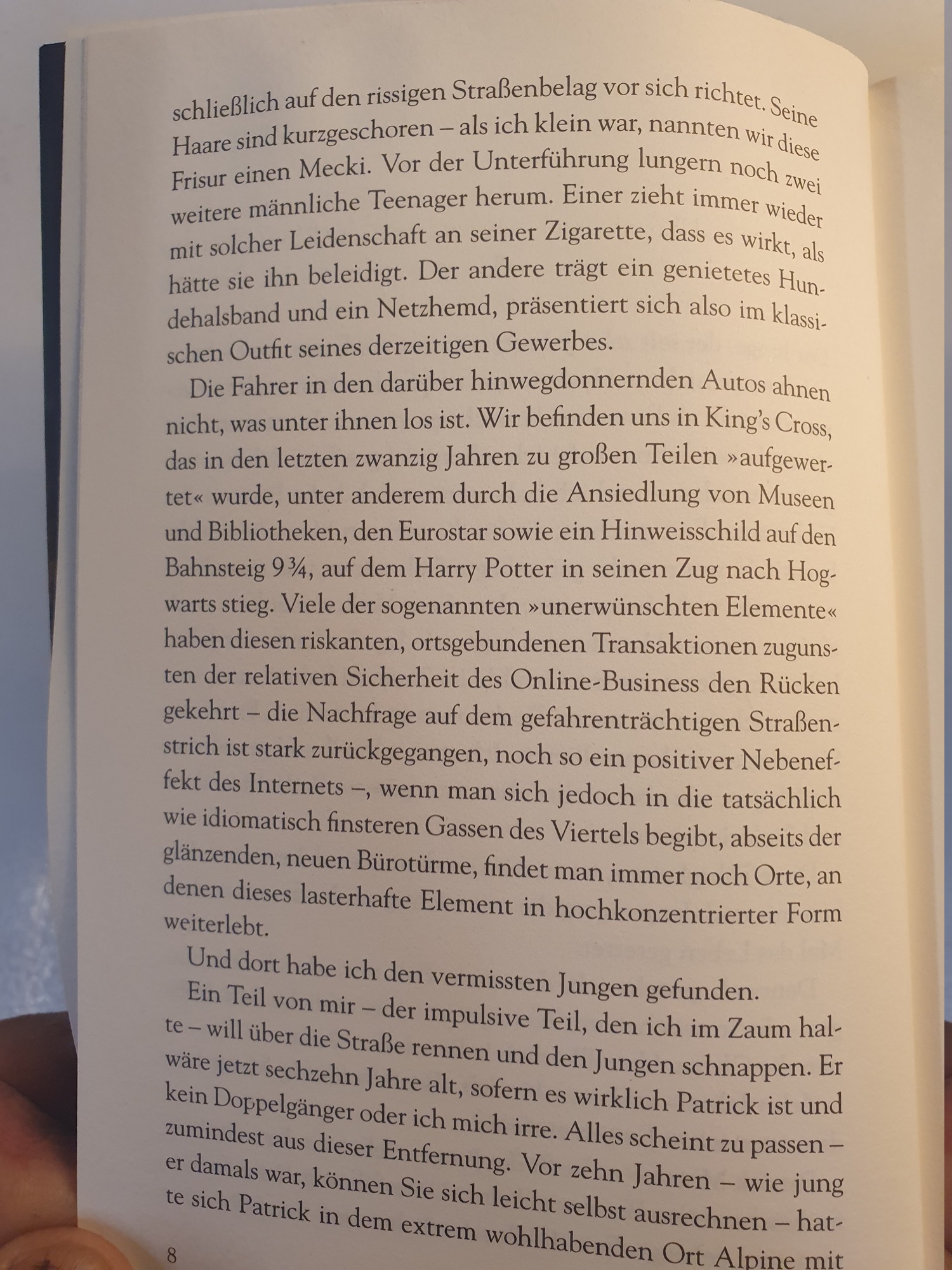 schließlich auf den rissigen Straßenbelag vor sich richtet. Seine Haare sind kurzgeschoren – als ich klein war, nannten wir diese Frisur einen Mecki. Vor der Unterführung lungern noch zwei weitere männliche Teenager herum. Einer zieht immer wieder mit solcher Leidenschaft an seiner Zigarette, dass es wirkt, als hätte sie ihn beleidigt. Der andere trägt ein genietetes Hundehalsband und ein Netzhemd, präsentiert sich also im klassischen Outfit seines derzeitigen Gewerbes.

Die Fahrer in den darüber hinwegdonnernden Autos ahnen nicht, was unter ihnen los ist. Wir befinden uns in King's Cross, das in den letzten zwanzig Jahren zu großen Teilen »aufgewertet« wurde, unter anderem durch die Ansiedlung von Museen und Bibliotheken, den Eurostar sowie ein Hinweisschild auf den Bahnsteig 9¾, auf dem Harry Potter in seinen Zug nach Hogwarts stieg. Viele der sogenannten »unerwünschten Elemente« haben diesen riskanten, ortsgebundenen Transaktionen zugunsten der relativen Sicherheit des Online-Business den Rücken gekehrt – die Nachfrage auf dem gefahrenträchtigen Straßenstrich ist stark zurückgegangen, noch so ein positiver Nebeneffekt des Internets –, wenn man sich jedoch in die tatsächlich wie idiomatisch finsteren Gassen des Viertels begibt, abseits der glänzenden, neuen Bürotürme, findet man immer noch Orte, an denen dieses lasterhafte Element in hochkonzentrierter Form weiterlebt.

Und dort habe ich den vermissten Jungen gefunden.

Ein Teil von mir – der impulsive Teil, den ich im Zaum halte – will über die Straße rennen und den Jungen schnappen. Er wäre jetzt sechzehn Jahre alt, sofern es wirklich Patrick ist und kein Doppelgänger oder ich mich irre. Alles scheint zu passen – zumindest aus dieser Entfernung. Vor zehn Jahren – wie jung er damals war, können Sie sich leicht selbst ausrechnen – hatte sich Patrick in dem extrem wohlhabenden Ort Alpine mit

8